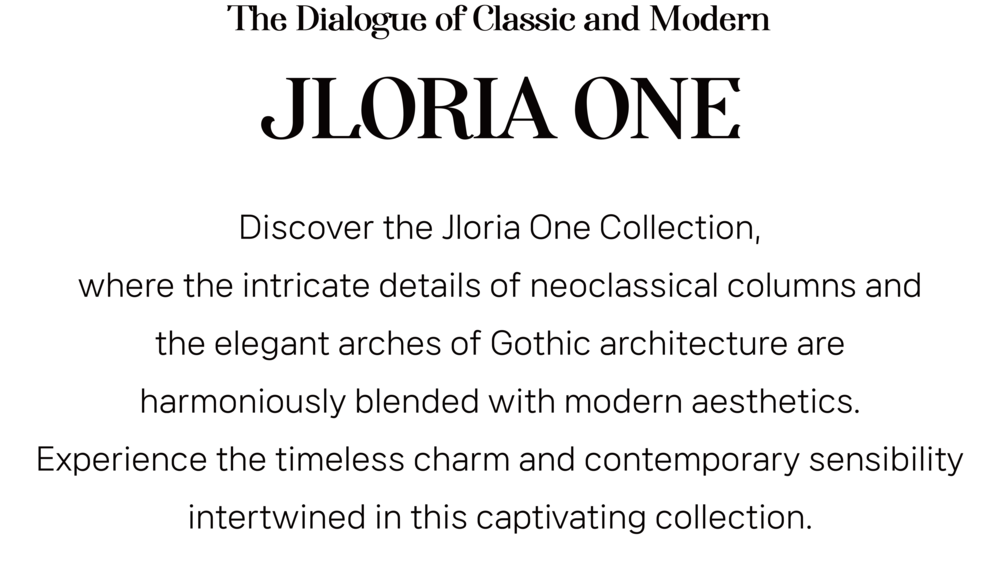 The Dialogue of Classic and Modern

JLORIA ONE

Discover the Jloria One Collection, where the intricate details of neoclassical columns and the elegant arches of Gothic architecture are harmoniously blended with modern aesthetics. Experience the timeless charm and contemporary sensibility intertwined in this captivating collection.